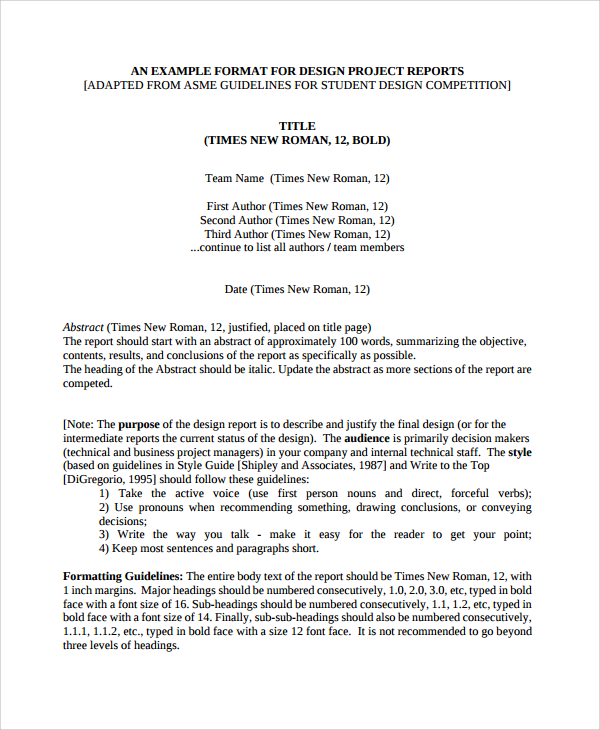 AN EXAMPLE FORMAT FOR DESIGN PROJECT REPORTS
[ADAPTED FROM ASME GUIDELINES FOR STUDENT DESIGN COMPETITION]

TITLE
(TIMES NEW ROMAN, 12, BOLD)

Team Name (Times New Roman, 12)

First Author (Times New Roman, 12)
Second Author (Times New Roman, 12)
Third Author (Times New Roman, 12)
...continue to list all authors / team members

Date (Times New Roman, 12)

Abstract (Times New Roman, 12, justified, placed on title page)
The report should start with an abstract of approximately 100 words, summarizing the objective, contents, results, and conclusions of the report as specifically as possible.
The heading of the Abstract should be italic. Update the abstract as more sections of the report are competed.

[Note: The purpose of the design report is to describe and justify the final design (or for the intermediate reports the current status of the design). The audience is primarily decision makers (technical and business project managers) in your company and internal technical staff. The style (based on guidelines in Style Guide [Shipley and Associates, 1987] and Write to the Top [DiGregorio, 1995] should follow these guidelines:
1) Take the active voice (use first person nouns and direct, forceful verbs);
2) Use pronouns when recommending something, drawing conclusions, or conveying decisions;
3) Write the way you talk - make it easy for the reader to get your point;
4) Keep most sentences and paragraphs short.

Formatting Guidelines: The entire body text of the report should be Times New Roman, 12, with 1 inch margins. Major headings should be numbered consecutively, 1.0, 2.0, 3.0, etc, typed in bold face with a font size of 16. Sub-headings should be numbered consecutively, 1.1, 1.2, etc, typed in bold face with a font size of 14. Finally, sub-sub-headings should also be numbered consecutively, 1.1.1, 1.1.2, etc., typed in bold face with a size 12 font face. It is not recommended to go beyond three levels of headings.